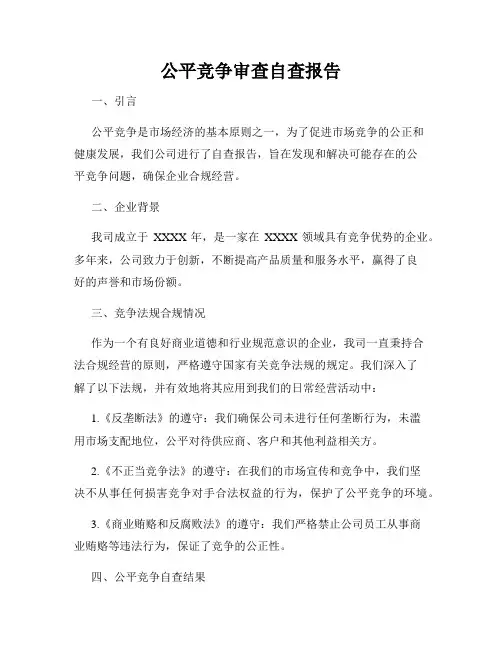 公平竞争审查自查报告

一、引言

公平竞争是市场经济的基本原则之一，为了促进市场竞争的公正和健康发展，我们公司进行了自查报告，旨在发现和解决可能存在的公平竞争问题，确保企业合规经营。

二、企业背景

我司成立于 XXXX 年，是一家在 XXXX 领域具有竞争优势的企业。多年来，公司致力于创新，不断提高产品质量和服务水平，赢得了良好的声誉和市场份额。

三、竞争法规合规情况

作为一个有良好商业道德和行业规范意识的企业，我司一直秉持合法合规经营的原则，严格遵守国家有关竞争法规的规定。我们深入了解了以下法规，并有效地将其应用到我们的日常经营活动中：

1.《反垄断法》的遵守：我们确保公司未进行任何垄断行为，未滥用市场支配地位，公平对待供应商、客户和其他利益相关方。

2.《不正当竞争法》的遵守：在我们的市场宣传和竞争中，我们坚决不从事任何损害竞争对手合法权益的行为，保护了公平竞争的环境。

3.《商业贿赂和反腐败法》的遵守：我们严格禁止公司员工从事商业贿赂等违法行为，保证了竞争的公正性。

四、公平竞争自查结果